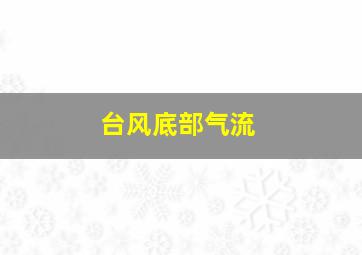 台风底部气流